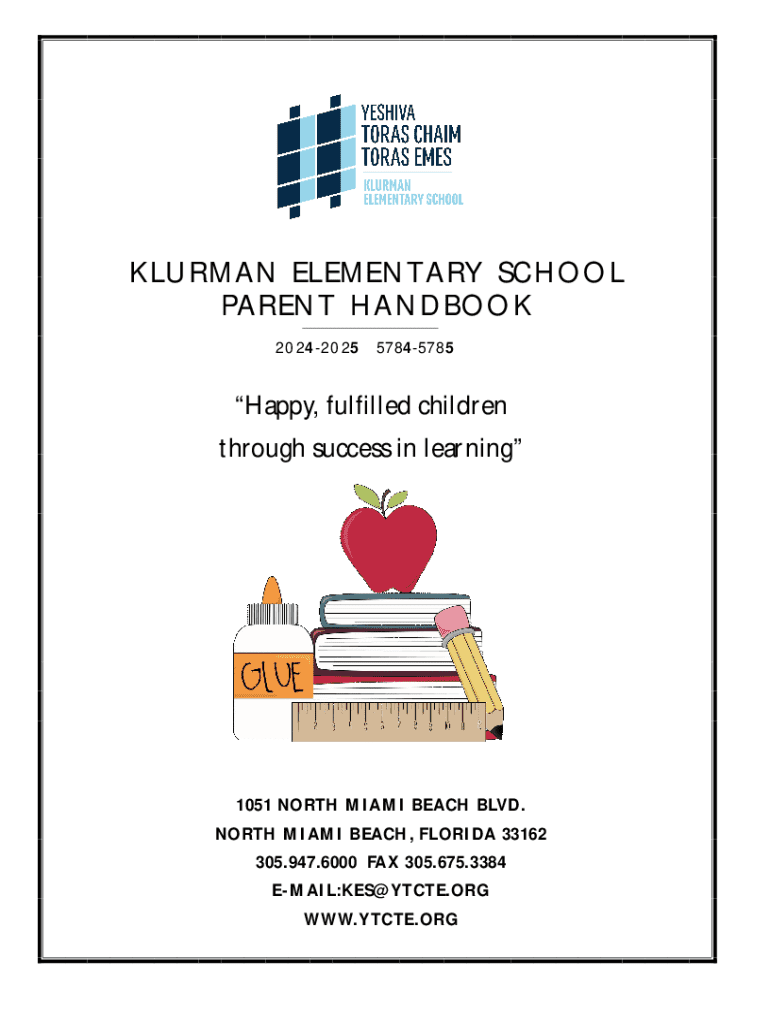 YESHIVA
TORAS CHAIM
TORAS EMES
KLURMAN
ELEMENTARY SCHOOL

KLURMAN ELEMENTARY SCHOOL
PARENT HANDBOOK

2024-2025 5784-5785

“Happy, fulfilled children through success in learning”

GLUE

1051 NORTH MIAMI BEACH BLVD.
NORTH MIAMI BEACH, FLORIDA 33162
305.947.6000 FAX 305.675.3384
E-MAIL:KES@YTCTE.ORG
WWW.YTCTE.ORG